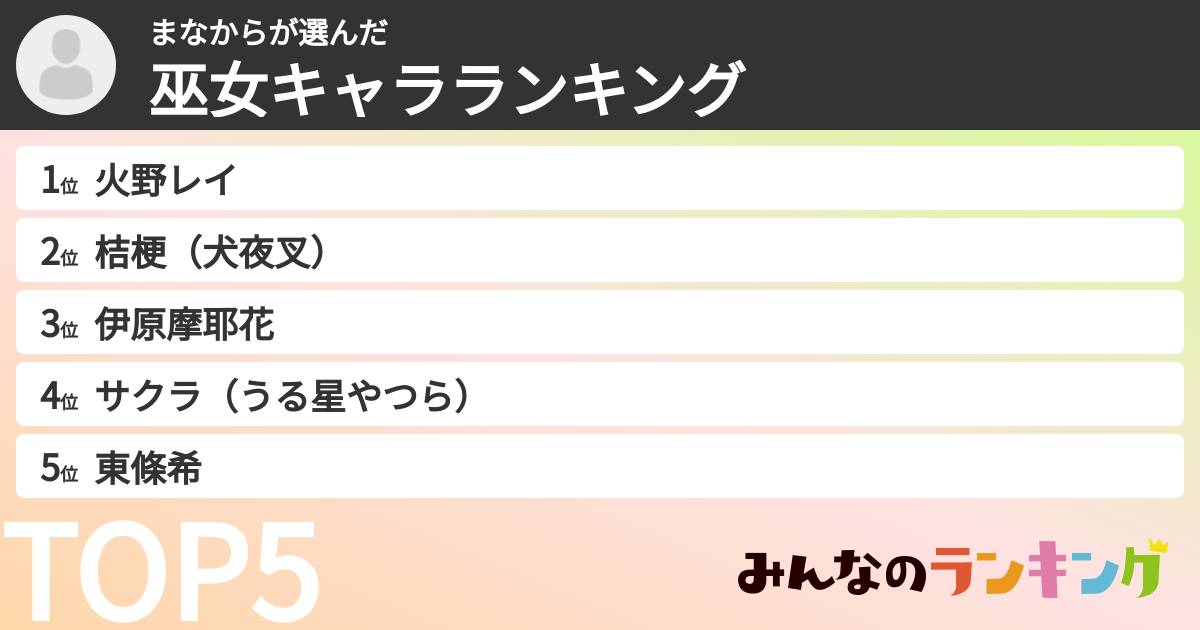 まなからが選んだ
巫女キャラランキング

1位 火野レイ
2位 桔梗（犬夜叉）
3位 伊原摩耶花
4位 サクラ（うる星やつら）
5位 東條希

TOP5

みんなのランキング